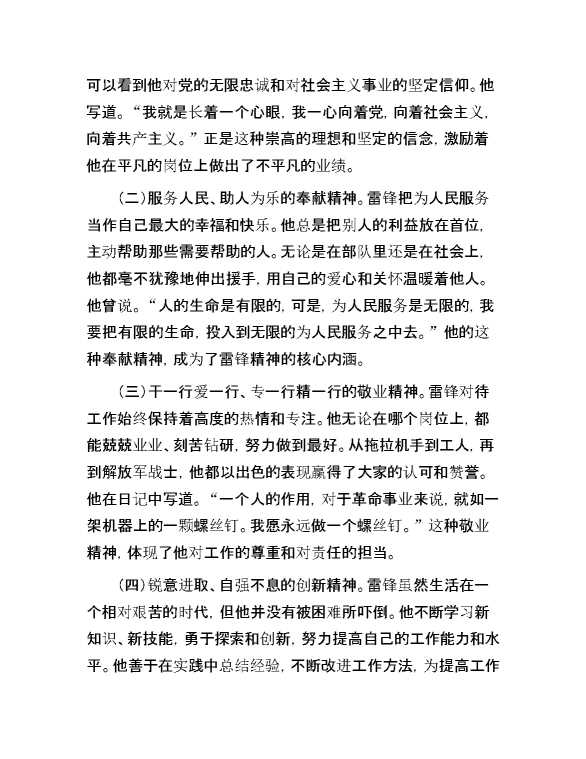 可以看到他对党的无限忠诚和对社会主义事业的坚定信仰。他写道。“我就是长着一个心眼，我一心向着党，向着社会主义，向着共产主义。”正是这种崇高的理想和坚定的信念，激励着他在平凡的岗位上做出了不平凡的业绩。

（二）服务人民、助人为乐的奉献精神。雷锋把为人民服务当作自己最大的幸福和快乐。他总是把别人的利益放在首位，主动帮助那些需要帮助的人。无论是在部队里还是在社会上，他都毫不犹豫地伸出援手，用自己的爱心和关怀温暖着他人。他曾说。“人的生命是有限的，可是，为人民服务是无限的，我要把有限的生命，投入到无限的为人民服务之中去。”他的这种奉献精神，成为了雷锋精神的核心内涵。

（三）干一行爱一行、专一行精一行的敬业精神。雷锋对待工作始终保持着高度的热情和专注。他无论在哪个岗位上，都能兢兢业业、刻苦钻研，努力做到最好。从拖拉机手到工人，再到解放军战士，他都以出色的表现赢得了大家的认可和赞誉。他在日记中写道。“一个人的作用，对于革命事业来说，就如一架机器上的一颗螺丝钉。我愿永远做一个螺丝钉。”这种敬业精神，体现了他对工作的尊重和对责任的担当。

（四）锐意进取、自强不息的创新精神。雷锋虽然生活在一个相对艰苦的时代，但他并没有被困难所吓倒。他不断学习新知识、新技能，勇于探索和创新，努力提高自己的工作能力和水平。他善于在实践中总结经验，不断改进工作方法，为提高工作